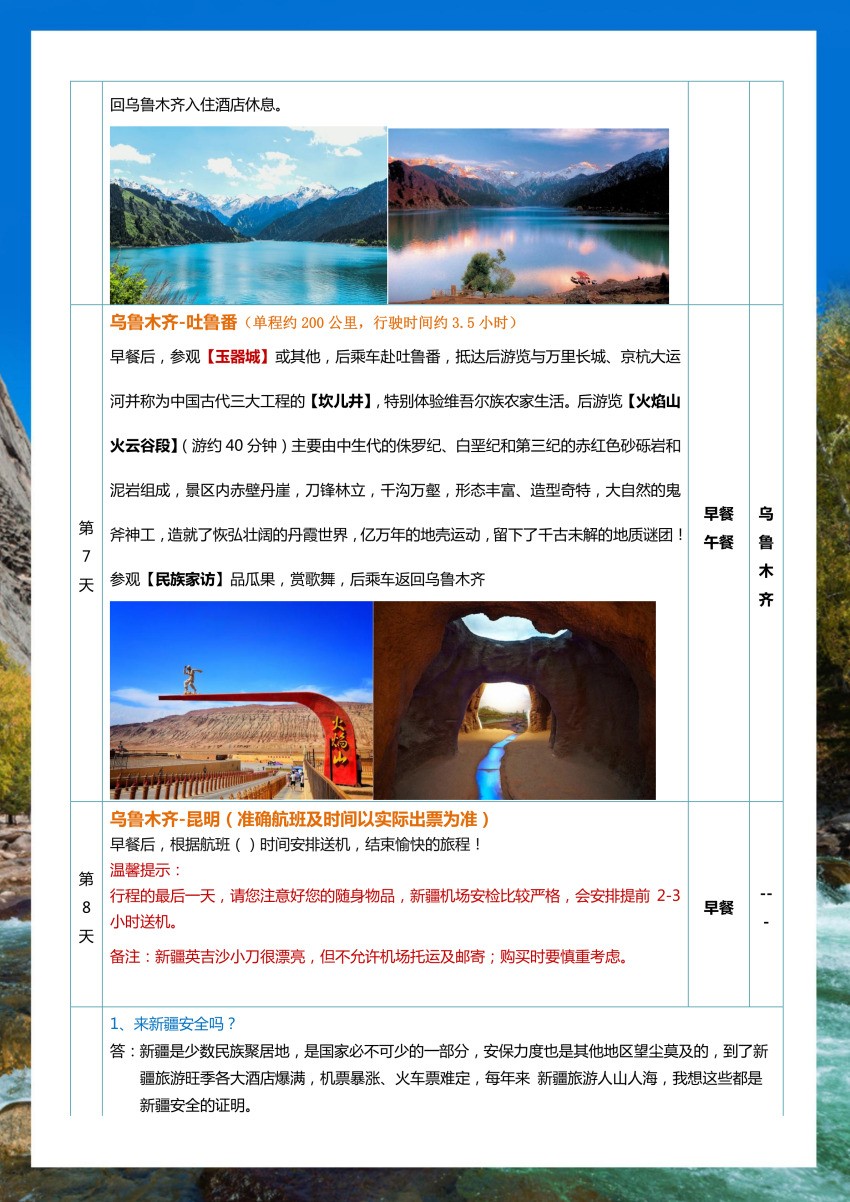 | | 回乌鲁木齐入住酒店休息。 | | |
|---|---|---|---|
| 第7天 | 乌鲁木齐-吐鲁番（单程约 200 公里，行驶时间约 3.5 小时）<br>早餐后，参观【玉器城】或其他，后乘车赴吐鲁番，抵达后游览与万里长城、京杭大运河并称为中国古代三大工程的【坎儿井】，特别体验维吾尔族农家生活。后游览【火焰山火云谷段】（游约 40 分钟）主要由中生代的侏罗纪、白垩纪和第三纪的赤红色砂砾岩和泥岩组成，景区内赤壁丹崖，刀锋林立，千沟万壑，形态丰富、造型奇特，大自然的鬼斧神工，造就了恢弘壮阔的丹霞世界，亿万年的地壳运动，留下了千古未解的地质谜团！<br>参观【民族家访】品瓜果，赏歌舞，后乘车返回乌鲁木齐<br>火焰山 | 早餐 午餐 | 乌鲁木齐 |
| 第8天 | 乌鲁木齐-昆明（准确航班及时间以实际出票为准）<br>早餐后，根据航班（ ）时间安排送机，结束愉快的旅程！<br>温馨提示：<br>行程的最后一天，请您注意好您的随身物品，新疆机场安检比较严格，会安排提前 2-3 小时送机。<br>备注：新疆英吉沙小刀很漂亮，但不允许机场托运及邮寄；购买时要慎重考虑。 | 早餐 | --- |
| | 1、来新疆安全吗？<br>答：新疆是少数民族聚居地，是国家必不可少的一部分，安保力度也是其他地区望尘莫及的，到了新疆旅游旺季各大酒店爆满，机票暴涨、火车票难定，每年来 新疆旅游人山人海，我想这些都是新疆安全的证明。 | | |